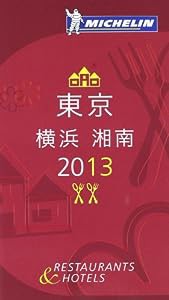 MICHELIN

東京
横浜 湘南
2013

RESTAURANTS
& HOTELS